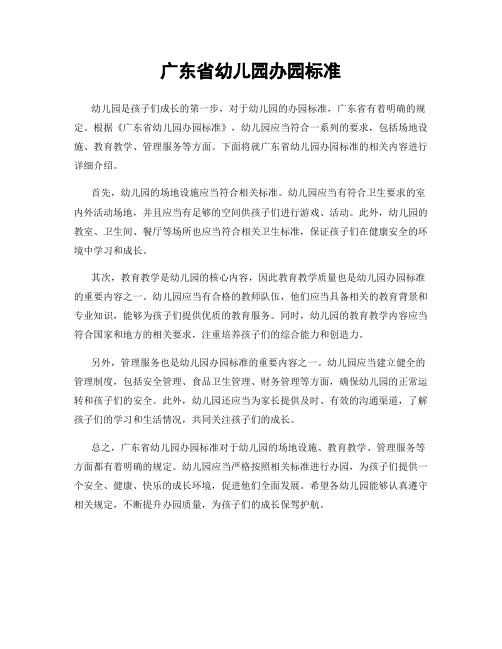 广东省幼儿园办园标准

幼儿园是孩子们成长的第一步，对于幼儿园的办园标准，广东省有着明确的规定。根据《广东省幼儿园办园标准》，幼儿园应当符合一系列的要求，包括场地设施、教育教学、管理服务等方面。下面将就广东省幼儿园办园标准的相关内容进行详细介绍。

首先，幼儿园的场地设施应当符合相关标准。幼儿园应当有符合卫生要求的室内外活动场地，并且应当有足够的空间供孩子们进行游戏、活动。此外，幼儿园的教室、卫生间、餐厅等场所也应当符合相关卫生标准，保证孩子们在健康安全的环境中学习和成长。

其次，教育教学是幼儿园的核心内容，因此教育教学质量也是幼儿园办园标准的重要内容之一。幼儿园应当有合格的教师队伍，他们应当具备相关的教育背景和专业知识，能够为孩子们提供优质的教育服务。同时，幼儿园的教育教学内容应当符合国家和地方的相关要求，注重培养孩子们的综合能力和创造力。

另外，管理服务也是幼儿园办园标准的重要内容之一。幼儿园应当建立健全的管理制度，包括安全管理、食品卫生管理、财务管理等方面，确保幼儿园的正常运转和孩子们的安全。此外，幼儿园还应当为家长提供及时、有效的沟通渠道，了解孩子们的学习和生活情况，共同关注孩子们的成长。

总之，广东省幼儿园办园标准对于幼儿园的场地设施、教育教学、管理服务等方面都有着明确的规定。幼儿园应当严格按照相关标准进行办园，为孩子们提供一个安全、健康、快乐的成长环境，促进他们全面发展。希望各幼儿园能够认真遵守相关规定，不断提升办园质量，为孩子们的成长保驾护航。